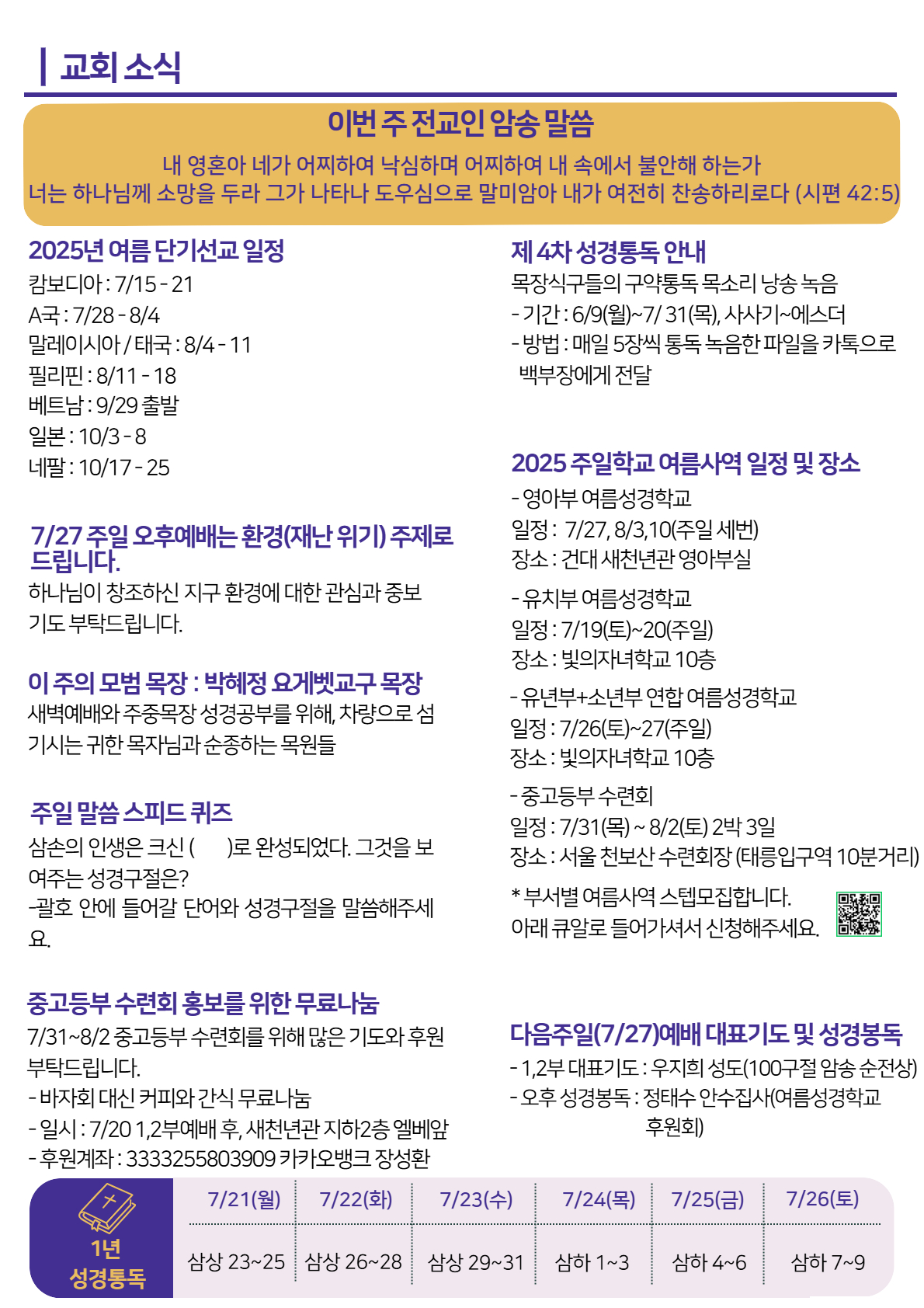 교회 소식

이번 주 전교인 암송 말씀

내 영혼아 네가 어찌하여 낙심하며 어찌하여 내 속에서 불안해 하는가
너는 하나님께 소망을 두라 그가 나타나 도우심으로 말미암아 내가 여전히 찬송하리로다 (시편 42:5)

2025년 여름 단기선교 일정
캄보디아 : 7/15 - 21
A국 : 7/28 - 8/4
말레이시아 / 태국 : 8/4 - 11
필리핀 : 8/11 - 18
베트남 : 9/29 출발
일본 : 10/3 - 8
네팔 : 10/17 - 25

7/27 주일 오후예배는 환경(재난 위기) 주제로 드립니다.
하나님이 창조하신 지구 환경에 대한 관심과 중보 기도 부탁드립니다.

이 주의 모범 목장 : 박혜정 요게벳교구 목장
새벽예배와 주중목장 성경공부를 위해, 차량으로 섬기시는 귀한 목자님과 순종하는 목원들

주일 말씀 스피드 퀴즈
삼손의 인생은 크신 (     )로 완성되었다. 그것을 보여주는 성경구절은?
-괄호 안에 들어갈 단어와 성경구절을 말씀해주세요.

중고등부 수련회 홍보를 위한 무료나눔
7/31~8/2 중고등부 수련회를 위해 많은 기도와 후원 부탁드립니다.
- 바자회 대신 커피와 간식 무료나눔
- 일시 : 7/20 1,2부예배 후, 새천년관 지하2층 엘베앞
- 후원계좌 : 3333255803909 카카오뱅크 장성환

제 4차 성경통독 안내
목장식구들의 구약통독 목소리 낭송 녹음
- 기간 : 6/9(월)~7/ 31(목), 사사기~에스더
- 방법 : 매일 5장씩 통독 녹음한 파일을 카톡으로 백부장에게 전달

2025 주일학교 여름사역 일정 및 장소
- 영아부 여름성경학교
일정 : 7/27, 8/3,10(주일 세번)
장소 : 건대 새천년관 영아부실
- 유치부 여름성경학교
일정 : 7/19(토)~20(주일)
장소 : 빛의자녀학교 10층
- 유년부+소년부 연합 여름성경학교
일정 : 7/26(토)~27(주일)
장소 : 빛의자녀학교 10층
- 중고등부 수련회
일정 : 7/31(목) ~ 8/2(토) 2박 3일
장소 : 서울 천보산 수련회장 (태릉입구역 10분거리)
* 부서별 여름사역 스텝모집합니다.
아래 큐알로 들어가셔서 신청해주세요.

다음주일(7/27)예배 대표기도 및 성경봉독
- 1,2부 대표기도 : 우지희 성도(100구절 암송 순전상)
- 오후 성경봉독 : 정태수 안수집사(여름성경학교 후원회)

1년 성경통독

| 7/21(월) | 7/22(화) | 7/23(수) | 7/24(목) | 7/25(금) | 7/26(토) |
|---|---|---|---|---|---|
| 삼상 23~25 | 삼상 26~28 | 삼상 29~31 | 삼하 1~3 | 삼하 4~6 | 삼하 7~9 |